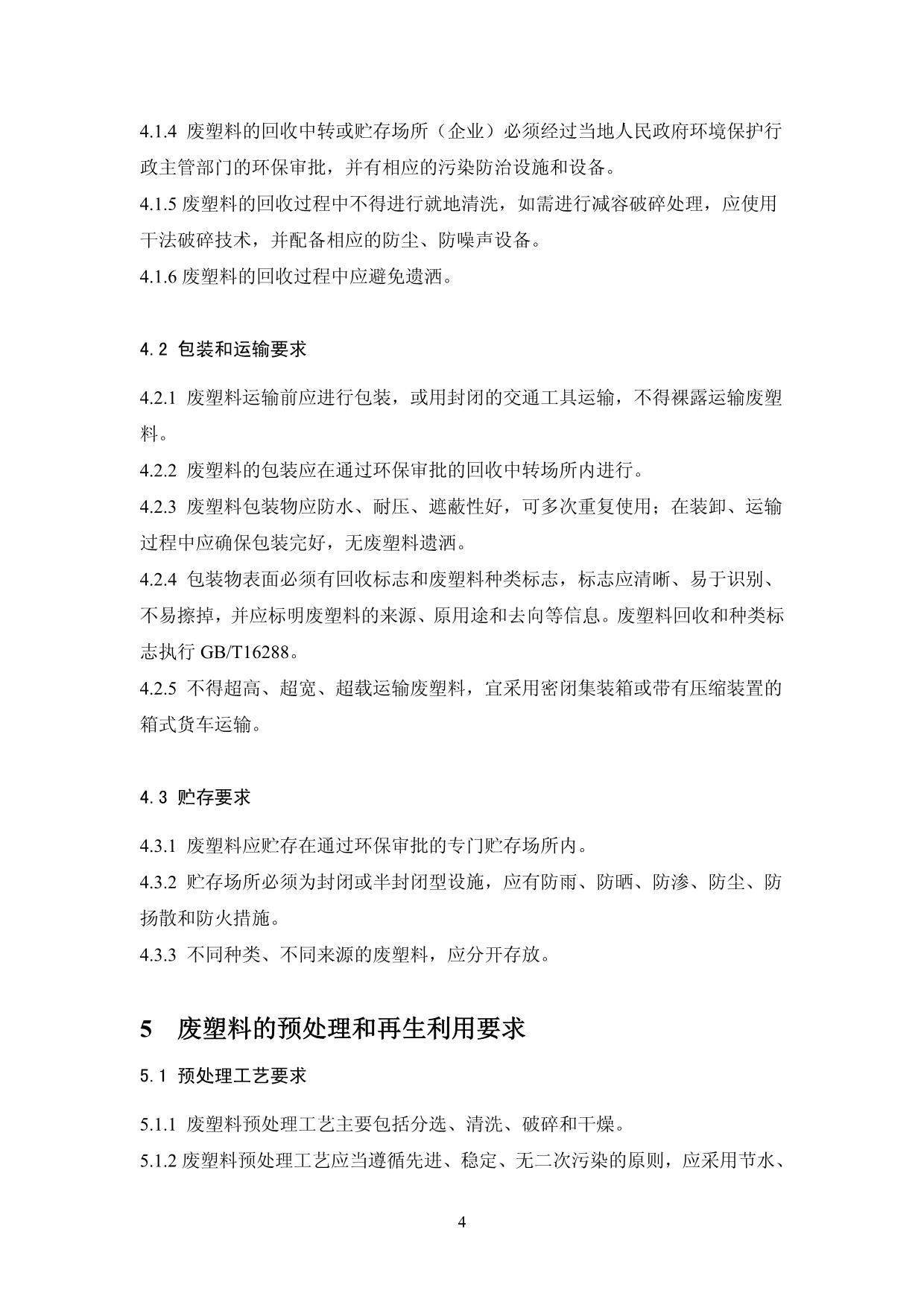 4.1.4 废塑料的回收中转或贮存场所（企业）必须经过当地人民政府环境保护行政主管部门的环保审批，并有相应的污染防治设施和设备。
4.1.5 废塑料的回收过程中不得进行就地清洗，如需进行减容破碎处理，应使用干法破碎技术，并配备相应的防尘、防噪声设备。
4.1.6 废塑料的回收过程中应避免遗洒。

4.2 包装和运输要求

4.2.1 废塑料运输前应进行包装，或用封闭的交通工具运输，不得裸露运输废塑料。
4.2.2 废塑料的包装应在通过环保审批的回收中转场所内进行。
4.2.3 废塑料包装物应防水、耐压、遮蔽性好，可多次重复使用；在装卸、运输过程中应确保包装完好，无废塑料遗洒。
4.2.4 包装物表面必须有回收标志和废塑料种类标志，标志应清晰、易于识别、不易擦掉，并应标明废塑料的来源、原用途和去向等信息。废塑料回收和种类标志执行 GB/T16288。
4.2.5 不得超高、超宽、超载运输废塑料，宜采用密闭集装箱或带有压缩装置的箱式货车运输。

4.3 贮存要求

4.3.1 废塑料应贮存在通过环保审批的专门贮存场所内。
4.3.2 贮存场所必须为封闭或半封闭型设施，应有防雨、防晒、防渗、防尘、防扬散和防火措施。
4.3.3 不同种类、不同来源的废塑料，应分开存放。

5 废塑料的预处理和再生利用要求

5.1 预处理工艺要求

5.1.1 废塑料预处理工艺主要包括分选、清洗、破碎和干燥。
5.1.2 废塑料预处理工艺应当遵循先进、稳定、无二次污染的原则，应采用节水、

4